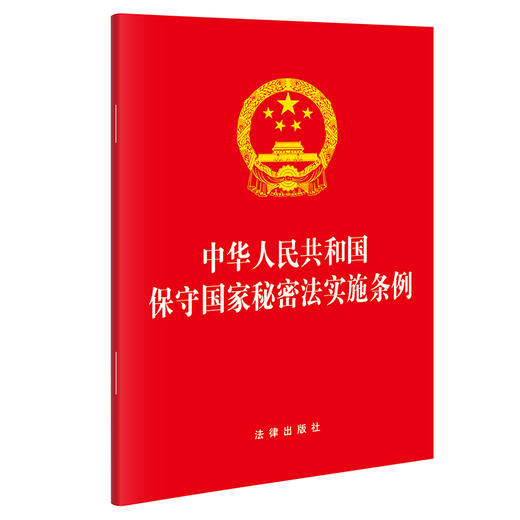 中华人民共和国
保守国家秘密法实施条例

法律出版社